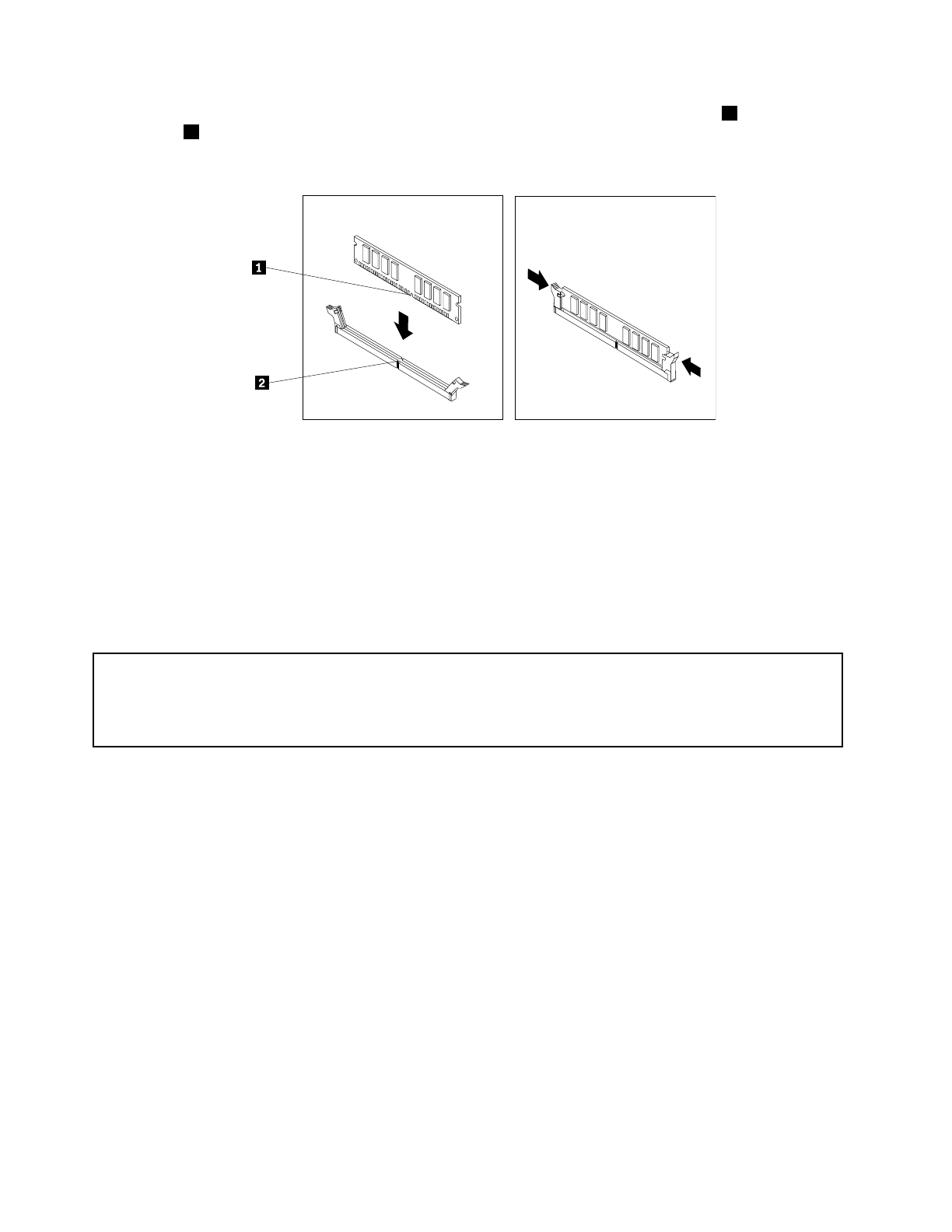 1

2